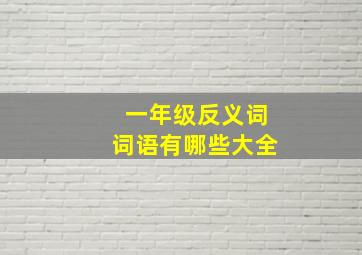 一年级反义词
词语有哪些大全